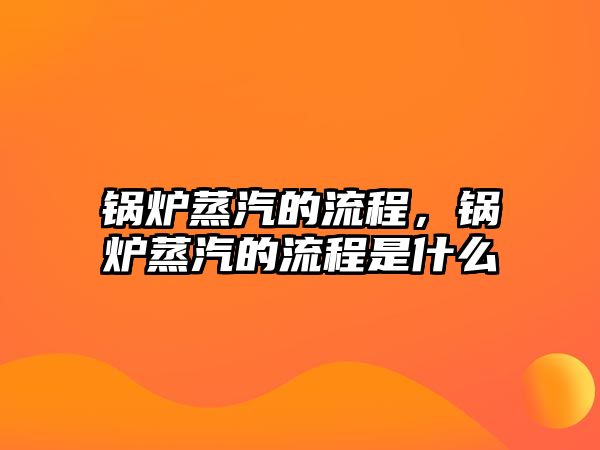 锅炉蒸汽的流程，锅炉蒸汽的流程是什么